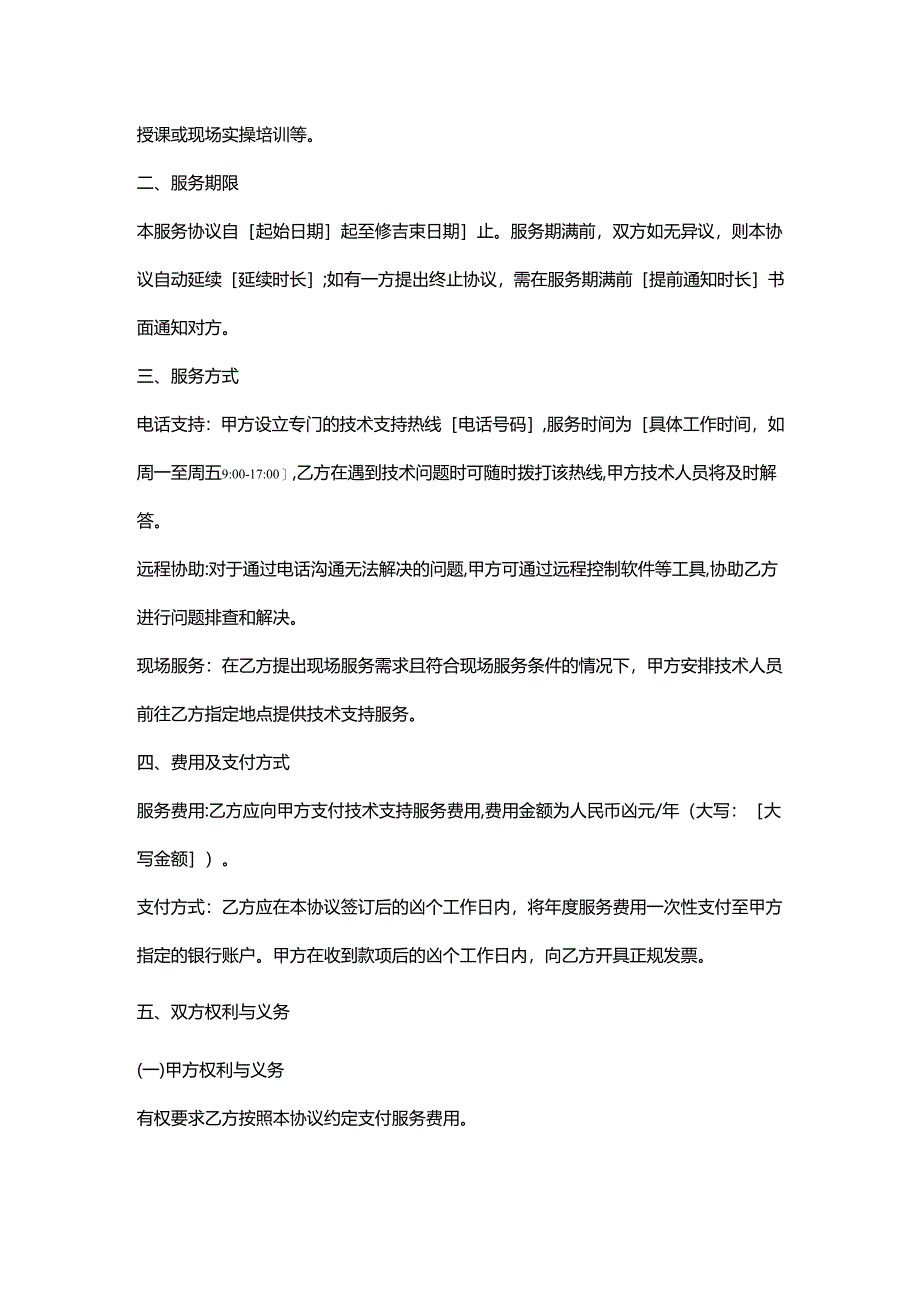 授课或现场实操培训等。

二、服务期限

本服务协议自［起始日期］起至修吉束日期］止。服务期满前，双方如无异议，则本协议自动延续［延续时长］;如有一方提出终止协议，需在服务期满前［提前通知时长］书面通知对方。

三、服务方式

电话支持：甲方设立专门的技术支持热线［电话号码］,服务时间为［具体工作时间，如周一至周五9:00-17:00］,乙方在遇到技术问题时可随时拨打该热线,甲方技术人员将及时解答。

远程协助:对于通过电话沟通无法解决的问题,甲方可通过远程控制软件等工具,协助乙方进行问题排查和解决。

现场服务：在乙方提出现场服务需求且符合现场服务条件的情况下，甲方安排技术人员前往乙方指定地点提供技术支持服务。

四、费用及支付方式

服务费用:乙方应向甲方支付技术支持服务费用,费用金额为人民币凶元/年（大写：［大写金额］）。

支付方式：乙方应在本协议签订后的凶个工作日内，将年度服务费用一次性支付至甲方指定的银行账户。甲方在收到款项后的凶个工作日内，向乙方开具正规发票。

五、双方权利与义务

(一)甲方权利与义务

有权要求乙方按照本协议约定支付服务费用。